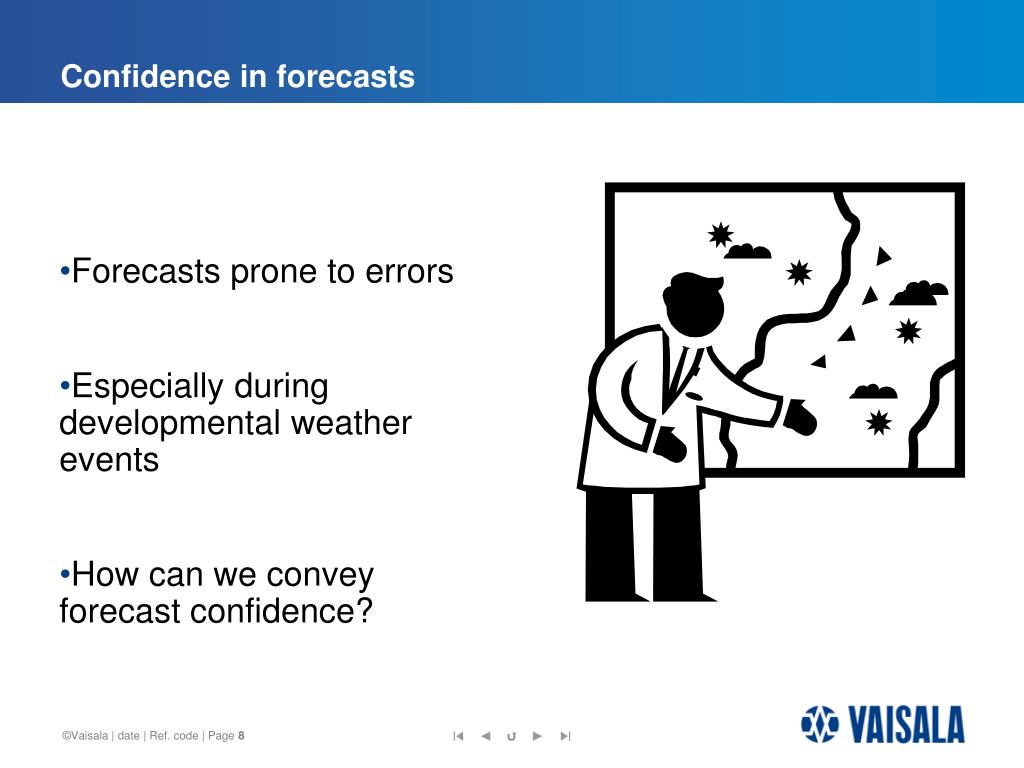 Confidence in forecasts

•Forecasts prone to errors

•Especially during developmental weather events

•How can we convey forecast confidence?

©Vaisala | date | Ref. code | Page 8

VAISALA